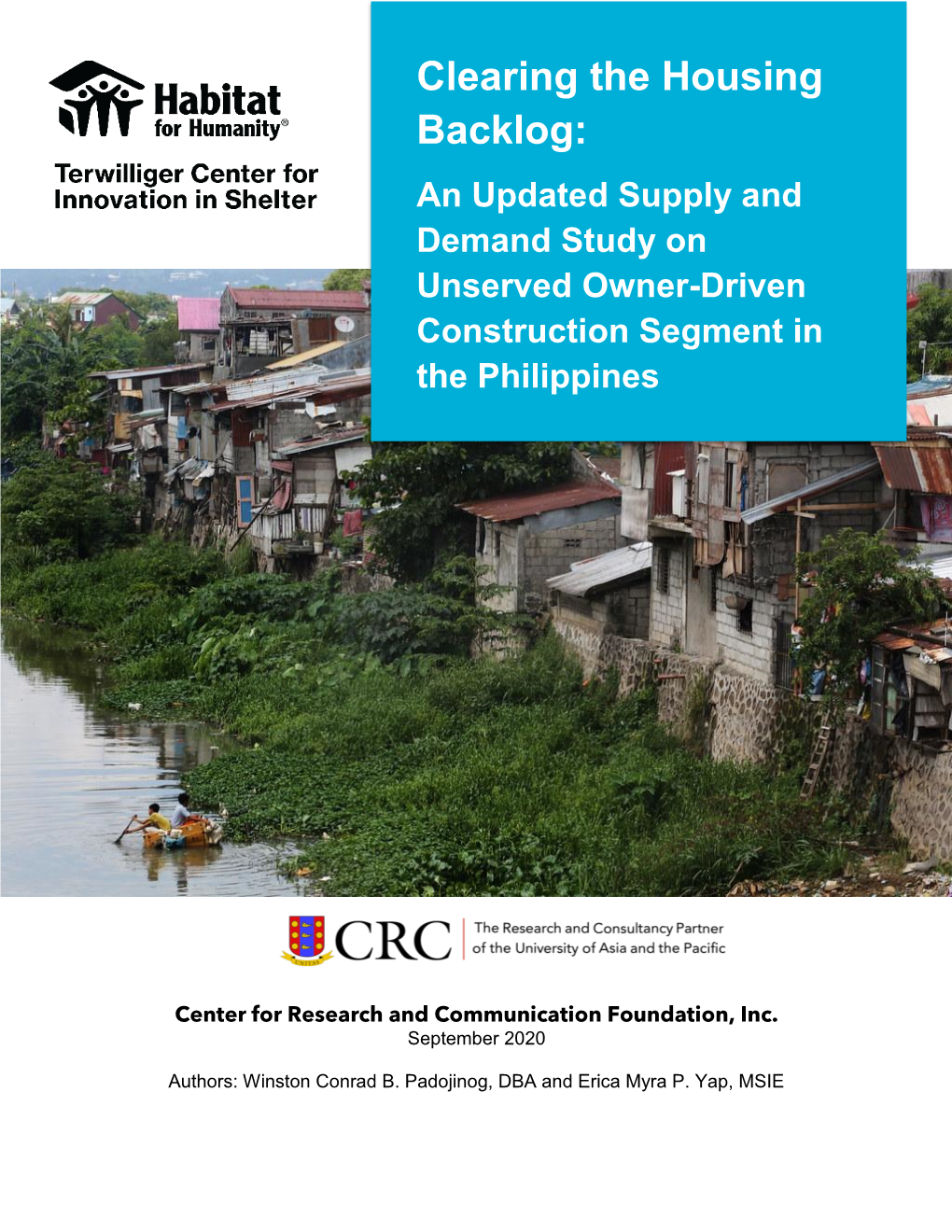 Habitat for Humanity®

Terwilliger Center for Innovation in Shelter

Clearing the Housing Backlog:

An Updated Supply and Demand Study on Unserved Owner-Driven Construction Segment in the Philippines

CRC The Research and Consultancy Partner of the University of Asia and the Pacific

Center for Research and Communication Foundation, Inc.
September 2020

Authors: Winston Conrad B. Padojinog, DBA and Erica Myra P. Yap, MSIE